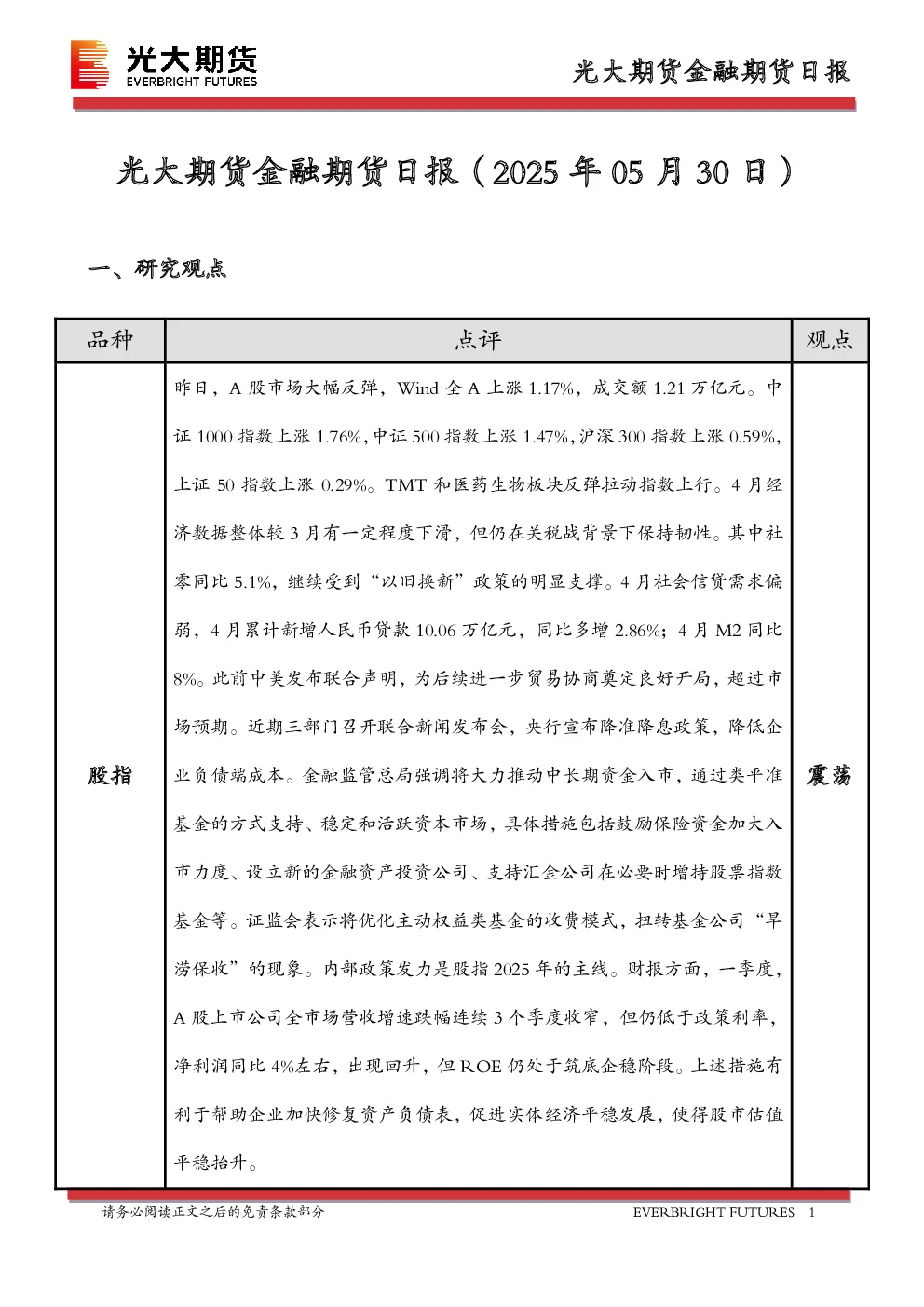 光大期货
EVERBRIGHT FUTURES

光大期货金融期货日报

光大期货金融期货日报（2025 年 05 月 30 日）

一、研究观点

| 品种 | 点评 | 观点 |
|---|---|---|
| 股指 | 昨日，A 股市场大幅反弹，Wind 全 A 上涨 1.17%，成交额 1.21 万亿元。中证 1000 指数上涨 1.76%，中证 500 指数上涨 1.47%，沪深 300 指数上涨 0.59%，上证 50 指数上涨 0.29%。TMT 和医药生物板块反弹拉动指数上行。4 月经济数据整体较 3 月有一定程度下滑，但仍在关税战背景下保持韧性。其中社零同比 5.1%，继续受到“以旧换新”政策的明显支撑。4 月社会信贷需求偏弱，4 月累计新增人民币贷款 10.06 万亿元，同比多增 2.86%；4 月 M2 同比 8%。此前中美发布联合声明，为后续进一步贸易协商奠定良好开局，超过市场预期。近期三部门召开联合新闻发布会，央行宣布降准降息政策，降低企业负债端成本。金融监管总局强调将大力推动中长期资金入市，通过类平准基金的方式支持、稳定和活跃资本市场，具体措施包括鼓励保险资金加大入市力度、设立新的金融资产投资公司、支持汇金公司在必要时增持股票指数基金等。证监会表示将优化主动权益类基金的收费模式，扭转基金公司“旱涝保收”的现象。内部政策发力是股指 2025 年的主线。财报方面，一季度，A 股上市公司全市场营收增速跌幅连续 3 个季度收窄，但仍低于政策利率，净利润同比 4%左右，出现回升，但 ROE 仍处于筑底企稳阶段。上述措施有利于帮助企业加快修复资产负债表，促进实体经济平稳发展，使得股市估值平稳抬升。 | 震荡 |

请务必阅读正文之后的免责条款部分

EVERBRIGHT FUTURES 1